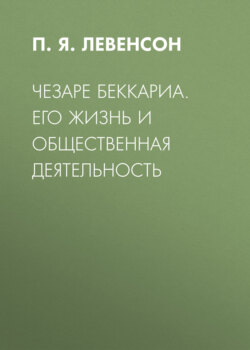 П. Я. ЛЕВЕНСОН

ЧЕЗАРЕ БЕККАРИА. ЕГО ЖИЗНЬ И ОБЩЕСТВЕННАЯ ДЕЯТЕЛЬНОСТЬ